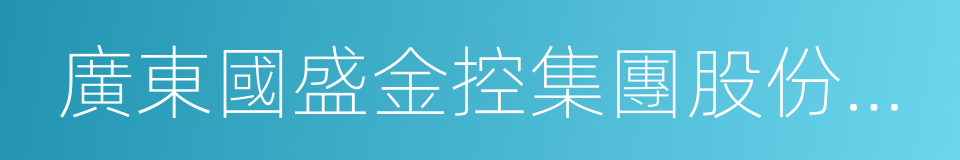 廣東國盛金控集團股份...